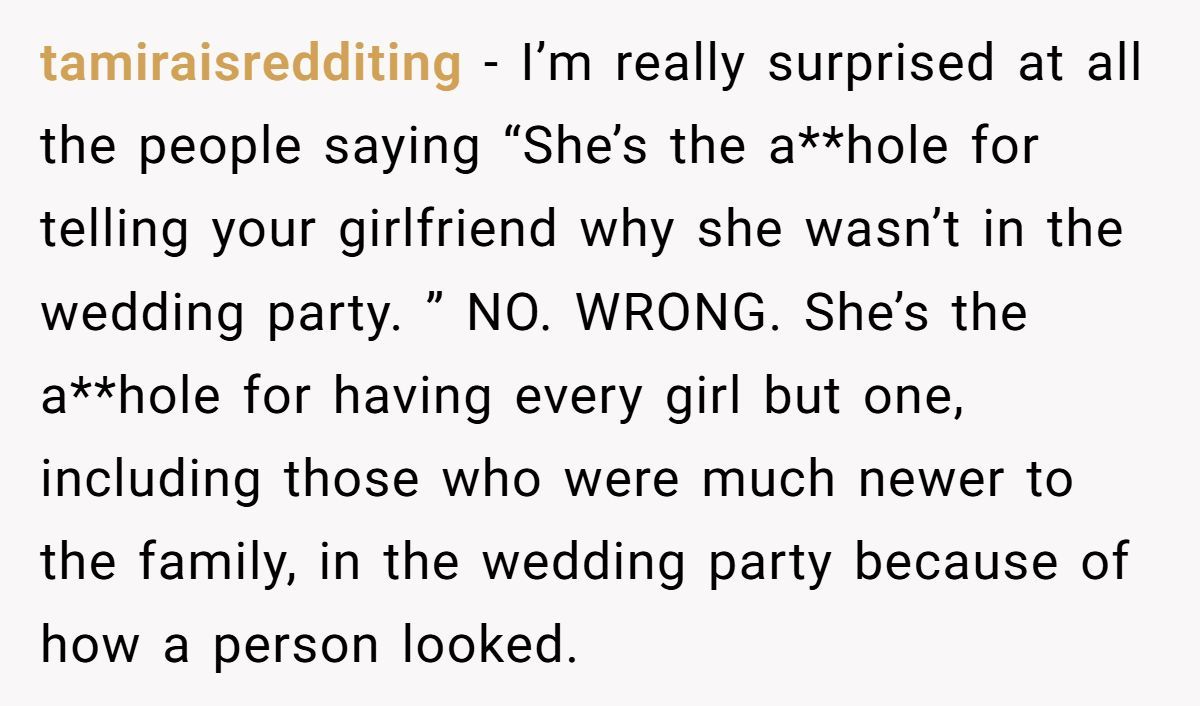 tamiraisredditing - I’m really surprised at all the people saying “She’s the a**hole for telling your girlfriend why she wasn’t in the wedding party. ” NO. WRONG. She’s the a**hole for having every girl but one, including those who were much newer to the family, in the wedding party because of how a person looked.